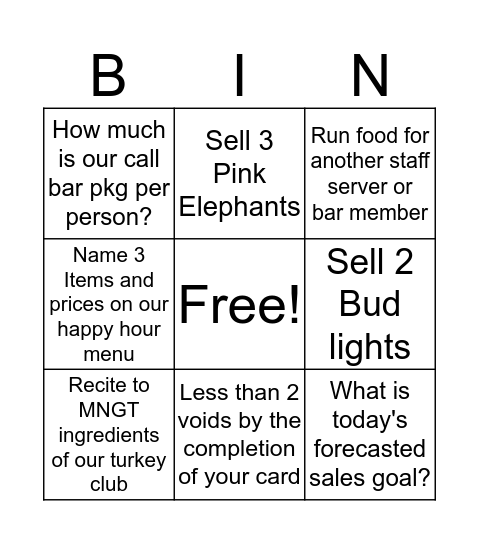 | B | I | N |
|---|---|---|
| How much is our call bar pkg per person? | Sell 3 Pink Elephants | Run food for another staff server or bar member |
| Name 3 Items and prices on our happy hour menu | Free! | Sell 2 Bud lights |
| Recite to MNGT ingredients of our turkey club | Less than 2 voids by the completion of your card | What is today's forecasted sales goal? |